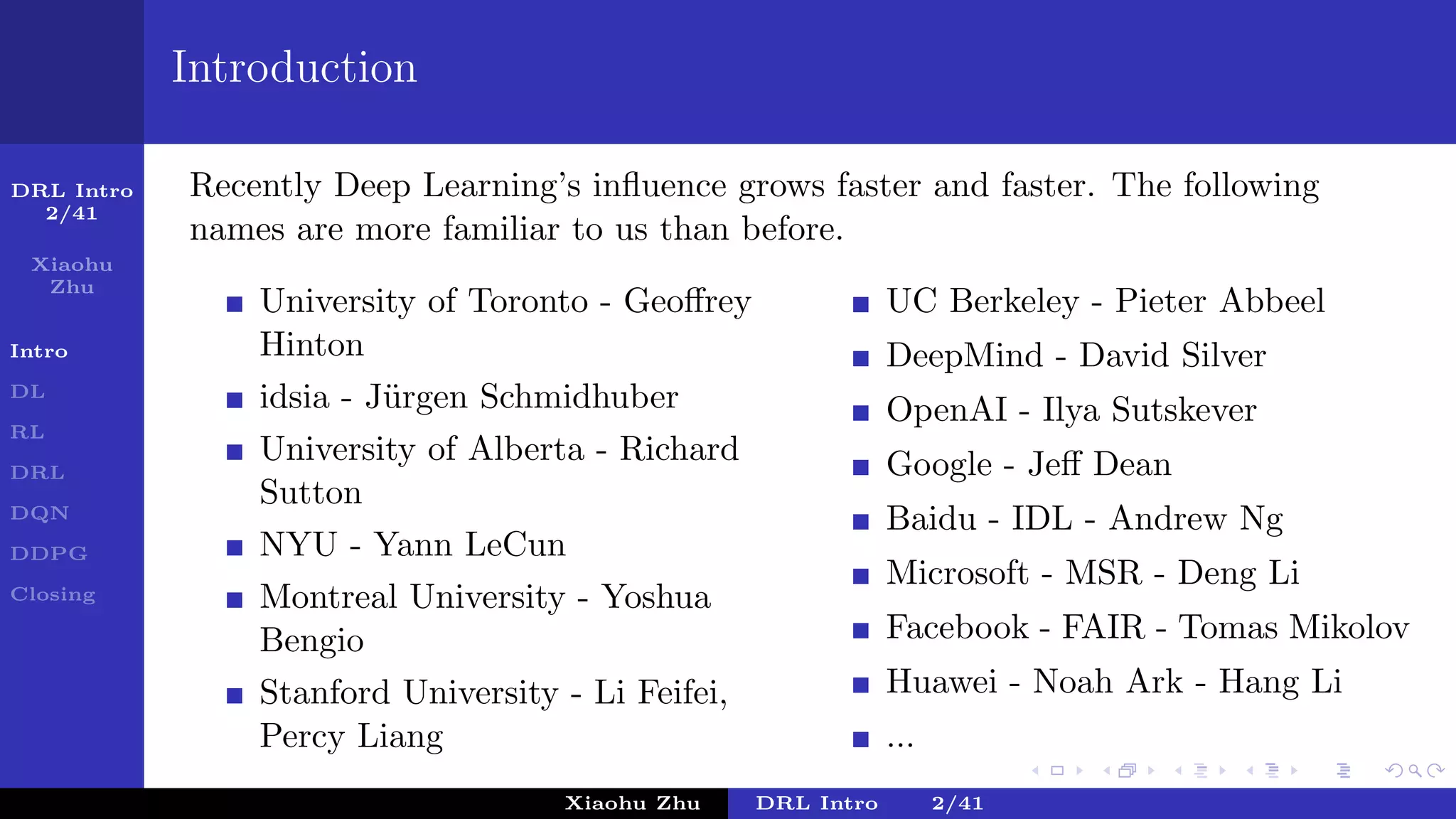 Introduction

DRL Intro
2/41

Xiaohu
Zhu

Intro
DL
RL
DRL
DQN
DDPG
Closing

Recently Deep Learning's influence grows faster and faster. The following names are more familiar to us than before.

- University of Toronto - Geoffrey Hinton
- idsia - Jürgen Schmidhuber
- University of Alberta - Richard Sutton
- NYU - Yann LeCun
- Montreal University - Yoshua Bengio
- Stanford University - Li Feifei, Percy Liang

- UC Berkeley - Pieter Abbeel
- DeepMind - David Silver
- OpenAI - Ilya Sutskever
- Google - Jeff Dean
- Baidu - IDL - Andrew Ng
- Microsoft - MSR - Deng Li
- Facebook - FAIR - Tomas Mikolov
- Huawei - Noah Ark - Hang Li
- ...

Xiaohu Zhu DRL Intro 2/41